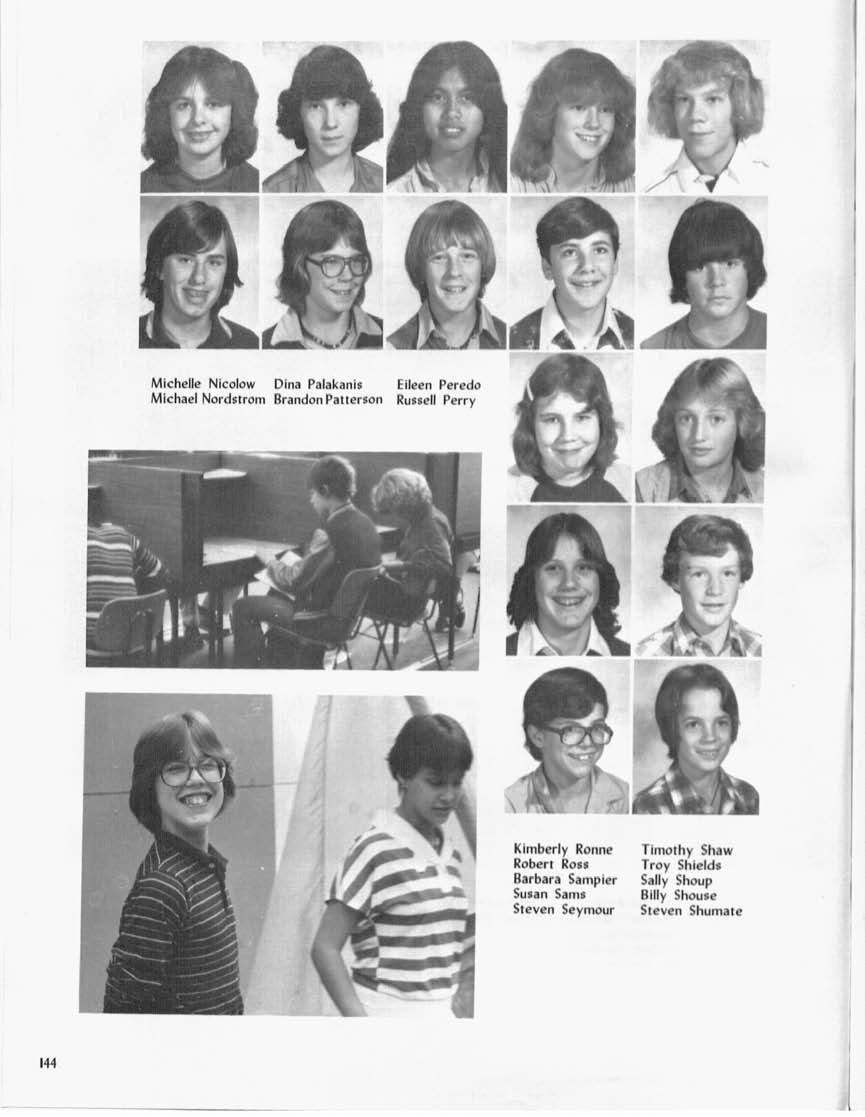 Michelle Nicolow
Michael Nordstrom

Dina Palakanis
Brandon Patterson

Eileen Peredo
Russell Perry

Kimberly Ronne
Robert Ross
Barbara Sampier
Susan Sams
Steven Seymour

Timothy Shaw
Troy Shields
Sally Shoup
Billy Shouse
Steven Shumate

144